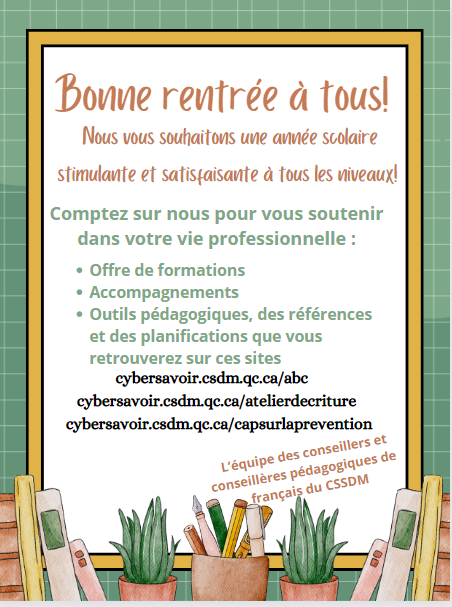 Bonne rentrée à tous!

Nous vous souhaitons une année scolaire stimulante et satisfaisante à tous les niveaux!

Comptez sur nous pour vous soutenir dans votre vie professionnelle :

• Offre de formations
• Accompagnements
• Outils pédagogiques, des références et des planifications que vous retrouverez sur ces sites

cybersavoir.csdm.qc.ca/abc
cybersavoir.csdm.qc.ca/atelierdecriture
cybersavoir.csdm.qc.ca/capsurlaprevention

L'équipe des conseillers et conseillères pédagogiques de français du CSSDM